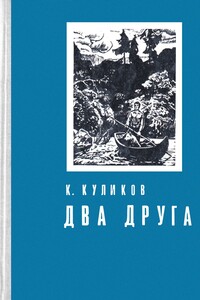 К. КУЛИКОВ
ДВА ДРУГА